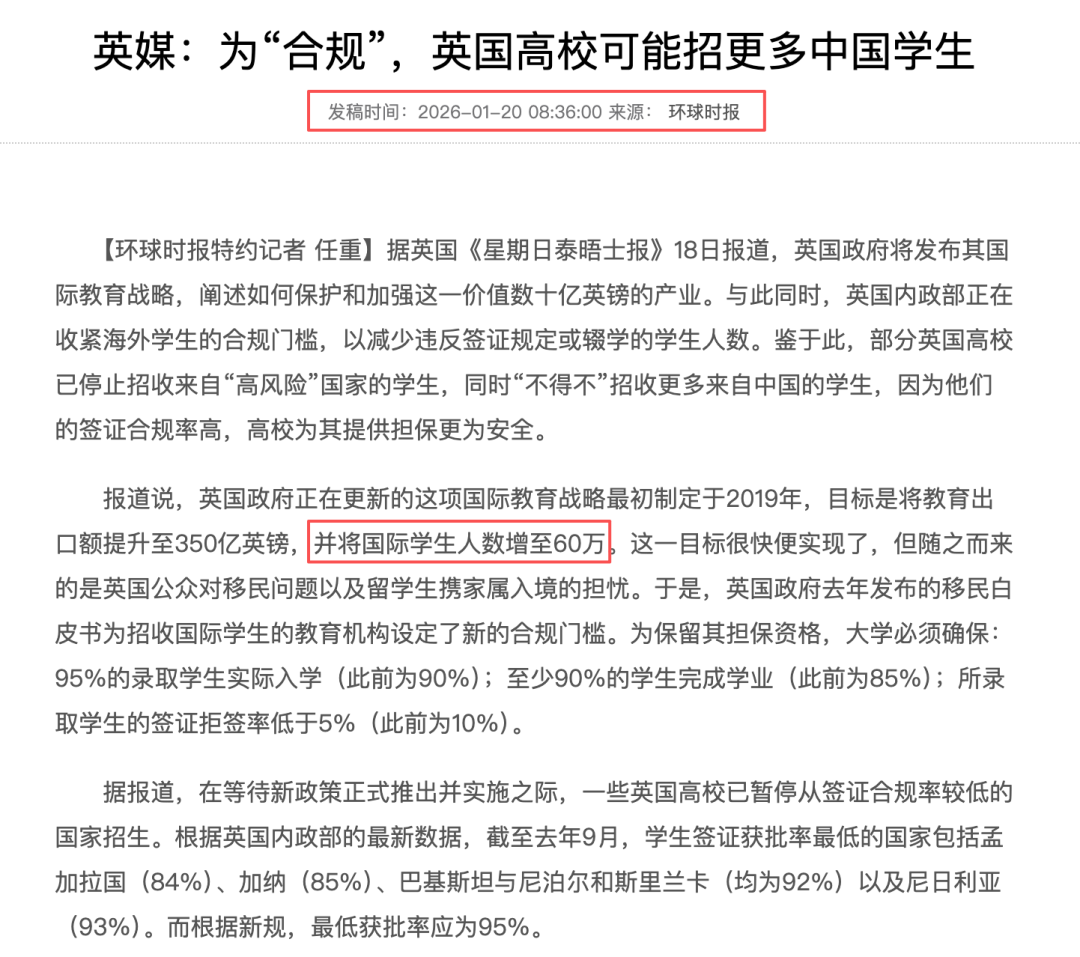 英媒：为“合规”，英国高校可能招更多中国学生

发稿时间：2026-01-20 08:36:00 来源： 环球时报

【环球时报特约记者 任重】据英国《星期日泰晤士报》18日报道，英国政府将发布其国际教育战略，阐述如何保护和加强这一价值数十亿英镑的产业。与此同时，英国内政部正在收紧海外学生的合规门槛，以减少违反签证规定或辍学的学生人数。鉴于此，部分英国高校已停止招收来自“高风险”国家的学生，同时“不得不”招收更多来自中国的学生，因为他们的签证合规率高，高校为其提供担保更为安全。

报道说，英国政府正在更新的这项国际教育战略最初制定于2019年，目标是将教育出口额提升至350亿英镑，并将国际学生人数增至60万。这一目标很快便实现了，但随之而来的是英国公众对移民问题以及留学生携家属入境的担忧。于是，英国政府去年发布的移民白皮书为招收国际学生的教育机构设定了新的合规门槛。为保留其担保资格，大学必须确保：95%的录取学生实际入学（此前为90%）；至少90%的学生完成学业（此前为85%）；所录取学生的签证拒签率低于5%（此前为10%）。

据报道，在等待新政策正式推出并实施之际，一些英国高校已暂停从签证合规率较低的国家招生。根据英国内政部的最新数据，截至去年9月，学生签证获批率最低的国家包括孟加拉国（84%）、加纳（85%）、巴基斯坦与尼泊尔和斯里兰卡（均为92%）以及尼日利亚（93%）。而根据新规，最低获批率应为95%。